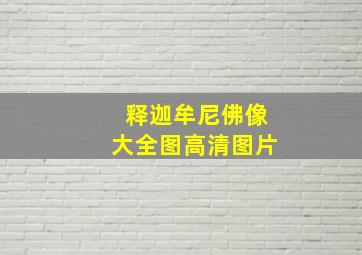 释迦牟尼佛像
大全图高清图片